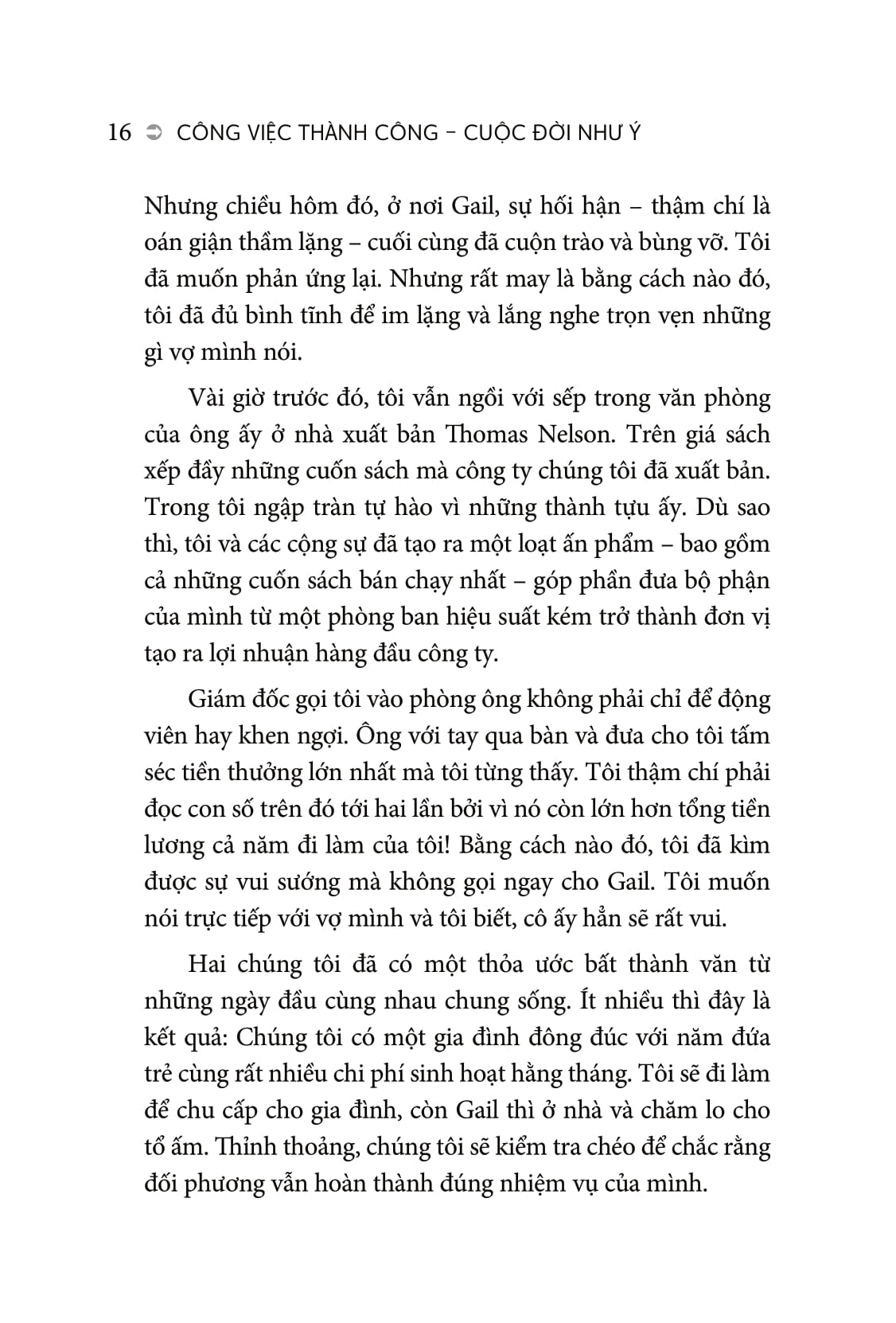 16 ➲ CÔNG VIỆC THÀNH CÔNG – CUỘC ĐỜI NHƯ Ý

Nhưng chiều hôm đó, ở nơi Gail, sự hối hận – thậm chí là oán giận thầm lặng – cuối cùng đã cuộn trào và bùng vỡ. Tôi đã muốn phản ứng lại. Nhưng rất may là bằng cách nào đó, tôi đã đủ bình tĩnh để im lặng và lắng nghe trọn vẹn những gì vợ mình nói.

Vài giờ trước đó, tôi vẫn ngồi với sếp trong văn phòng của ông ấy ở nhà xuất bản Thomas Nelson. Trên giá sách xếp đầy những cuốn sách mà công ty chúng tôi đã xuất bản. Trong tôi ngập tràn tự hào vì những thành tựu ấy. Dù sao thì, tôi và các cộng sự đã tạo ra một loạt ấn phẩm – bao gồm cả những cuốn sách bán chạy nhất – góp phần đưa bộ phận của mình từ một phòng ban hiệu suất kém trở thành đơn vị tạo ra lợi nhuận hàng đầu công ty.

Giám đốc gọi tôi vào phòng ông không phải chỉ để động viên hay khen ngợi. Ông với tay qua bàn và đưa cho tôi tấm séc tiền thưởng lớn nhất mà tôi từng thấy. Tôi thậm chí phải đọc con số trên đó tới hai lần bởi vì nó còn lớn hơn tổng tiền lương cả năm đi làm của tôi! Bằng cách nào đó, tôi đã kìm được sự vui sướng mà không gọi ngay cho Gail. Tôi muốn nói trực tiếp với vợ mình và tôi biết, cô ấy hẳn sẽ rất vui.

Hai chúng tôi đã có một thỏa ước bất thành văn từ những ngày đầu cùng nhau chung sống. Ít nhiều thì đây là kết quả: Chúng tôi có một gia đình đông đúc với năm đứa trẻ cùng rất nhiều chi phí sinh hoạt hằng tháng. Tôi sẽ đi làm để chu cấp cho gia đình, còn Gail thì ở nhà và chăm lo cho tổ ấm. Thỉnh thoảng, chúng tôi sẽ kiểm tra chéo để chắc rằng đối phương vẫn hoàn thành đúng nhiệm vụ của mình.